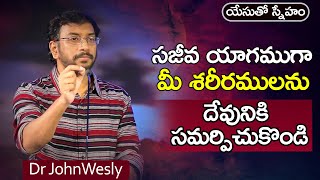 యేసుతో స్నేహం

సజీవ యాగముగా
మీ శరీరములను
దేవునికి
సమర్పించుకొండి

Dr JohnWesly